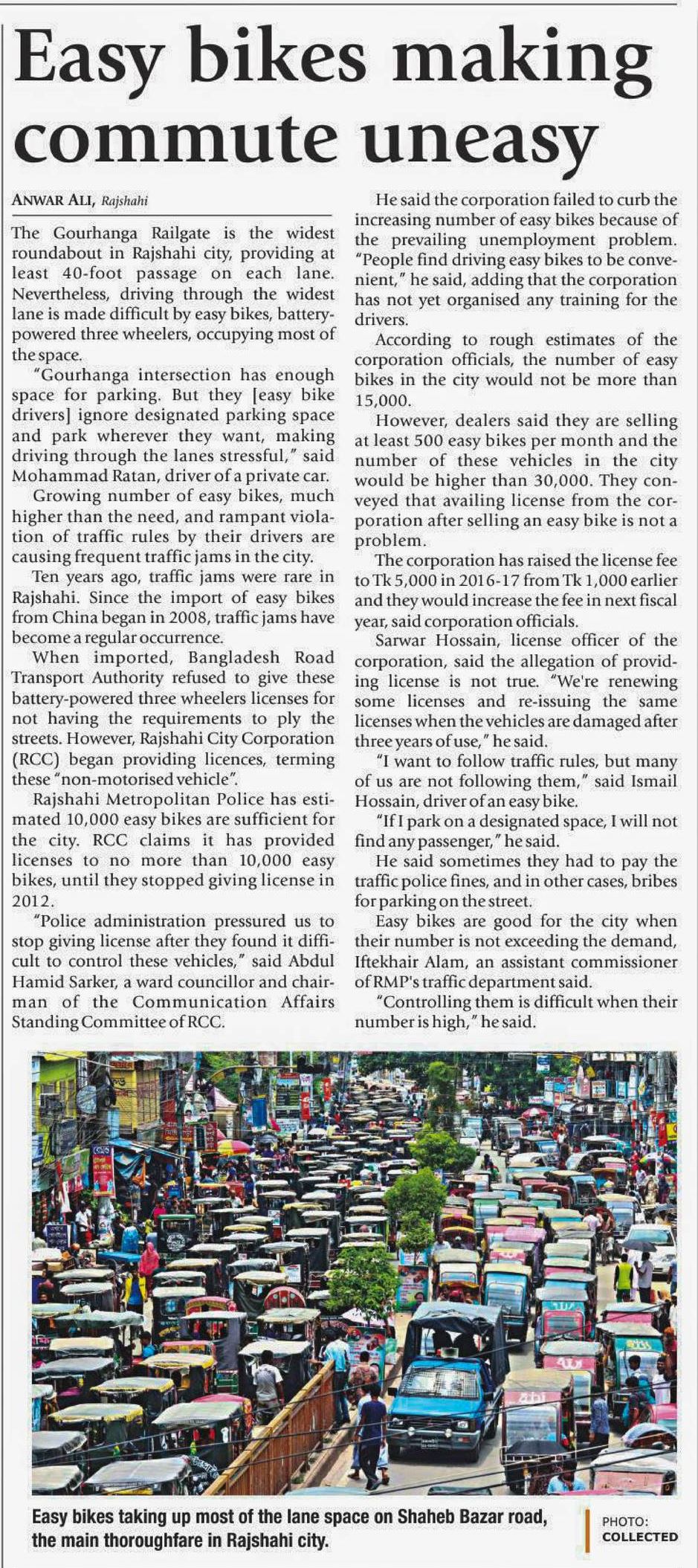 Easy bikes making commute uneasy

ANWAR ALI, Rajshahi

The Gourhanga Railgate is the widest roundabout in Rajshahi city, providing at least 40-foot passage on each lane. Nevertheless, driving through the widest lane is made difficult by easy bikes, battery-powered three wheelers, occupying most of the space.

"Gourhanga intersection has enough space for parking. But they [easy bike drivers] ignore designated parking space and park wherever they want, making driving through the lanes stressful," said Mohammad Ratan, driver of a private car.

Growing number of easy bikes, much higher than the need, and rampant violation of traffic rules by their drivers are causing frequent traffic jams in the city.

Ten years ago, traffic jams were rare in Rajshahi. Since the import of easy bikes from China began in 2008, traffic jams have become a regular occurrence.

When imported, Bangladesh Road Transport Authority refused to give these battery-powered three wheelers licenses for not having the requirements to ply the streets. However, Rajshahi City Corporation (RCC) began providing licences, terming these "non-motorised vehicle".

Rajshahi Metropolitan Police has estimated 10,000 easy bikes are sufficient for the city. RCC claims it has provided licenses to no more than 10,000 easy bikes, until they stopped giving license in 2012.

"Police administration pressured us to stop giving license after they found it difficult to control these vehicles," said Abdul Hamid Sarker, a ward councillor and chairman of the Communication Affairs Standing Committee of RCC.

He said the corporation failed to curb the increasing number of easy bikes because of the prevailing unemployment problem. "People find driving easy bikes to be convenient," he said, adding that the corporation has not yet organised any training for the drivers.

According to rough estimates of the corporation officials, the number of easy bikes in the city would not be more than 15,000.

However, dealers said they are selling at least 500 easy bikes per month and the number of these vehicles in the city would be higher than 30,000. They conveyed that availing license from the corporation after selling an easy bike is not a problem.

The corporation has raised the license fee to Tk 5,000 in 2016-17 from Tk 1,000 earlier and they would increase the fee in next fiscal year, said corporation officials.

Sarwar Hossain, license officer of the corporation, said the allegation of providing license is not true. "We're renewing some licenses and re-issuing the same licenses when the vehicles are damaged after three years of use," he said.

"I want to follow traffic rules, but many of us are not following them," said Ismail Hossain, driver of an easy bike.

"If I park on a designated space, I will not find any passenger," he said.

He said sometimes they had to pay the traffic police fines, and in other cases, bribes for parking on the street.

Easy bikes are good for the city when their number is not exceeding the demand, Iftekhair Alam, an assistant commissioner of RMP's traffic department said.

"Controlling them is difficult when their number is high," he said.

Easy bikes taking up most of the lane space on Shaheb Bazar road, the main thoroughfare in Rajshahi city.

PHOTO: COLLECTED